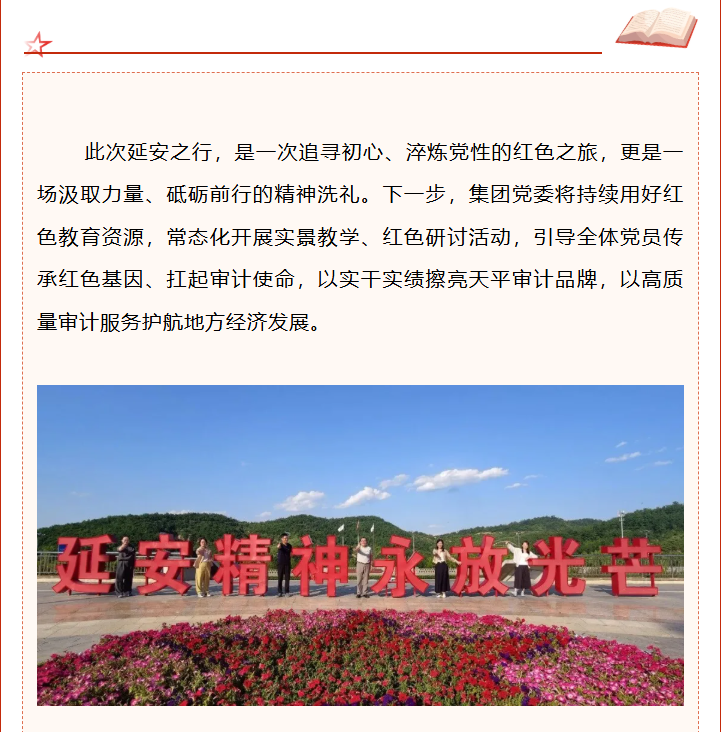 此次延安之行，是一次追寻初心、淬炼党性的红色之旅，更是一场汲取力量、砥砺前行的精神洗礼。下一步，集团党委将持续用好红色教育资源，常态化开展实景教学、红色研讨活动，引导全体党员传承红色基因、扛起审计使命，以实干实绩擦亮天平审计品牌，以高质量审计服务护航地方经济发展。

延安精神永放光芒